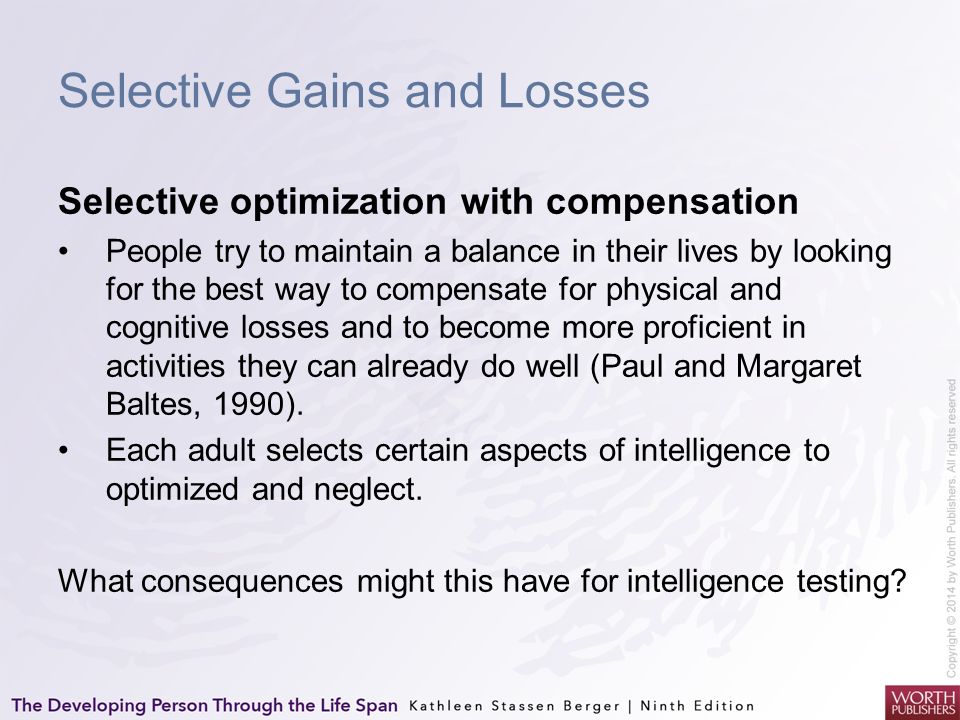 Selective Gains and Losses

Selective optimization with compensation

• People try to maintain a balance in their lives by looking for the best way to compensate for physical and cognitive losses and to become more proficient in activities they can already do well (Paul and Margaret Baltes, 1990).
• Each adult selects certain aspects of intelligence to optimized and neglect.

What consequences might this have for intelligence testing?

Copyright © 2014 by Worth Publishers. All rights reserved

The Developing Person Through the Life Span Kathleen Stassen Berger | Ninth Edition

WORTH PUBLISHERS